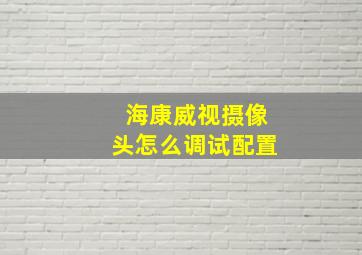 海康威视摄像头怎么调试配置